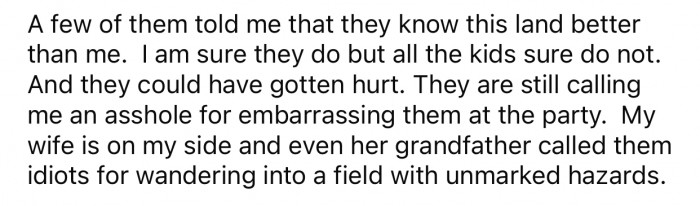 A few of them told me that they know this land better than me. I am sure they do but all the kids sure do not. And they could have gotten hurt. They are still calling me an asshole for embarrassing them at the party. My wife is on my side and even her grandfather called them idiots for wandering into a field with unmarked hazards.